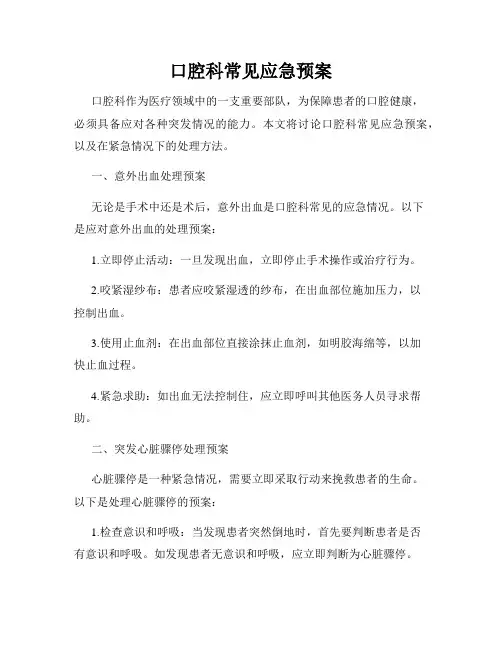 口腔科常见应急预案

口腔科作为医疗领域中的一支重要部队，为保障患者的口腔健康，必须具备应对各种突发情况的能力。本文将讨论口腔科常见应急预案，以及在紧急情况下的处理方法。

一、意外出血处理预案

无论是手术中还是术后，意外出血是口腔科常见的应急情况。以下是应对意外出血的处理预案：

1.立即停止活动：一旦发现出血，立即停止手术操作或治疗行为。

2.咬紧湿纱布：患者应咬紧湿透的纱布，在出血部位施加压力，以控制出血。

3.使用止血剂：在出血部位直接涂抹止血剂，如明胶海绵等，以加快止血过程。

4.紧急求助：如出血无法控制住，应立即呼叫其他医务人员寻求帮助。

二、突发心脏骤停处理预案

心脏骤停是一种紧急情况，需要立即采取行动来挽救患者的生命。以下是处理心脏骤停的预案：

1.检查意识和呼吸：当发现患者突然倒地时，首先要判断患者是否有意识和呼吸。如发现患者无意识和呼吸，应立即判断为心脏骤停。